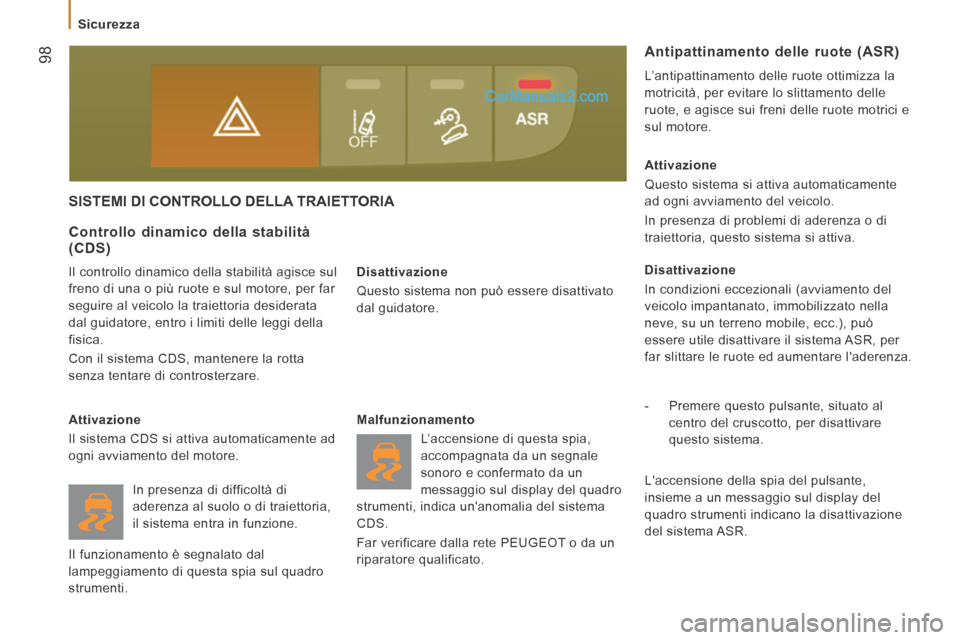 Sicurezza

98

OFF

ASR

CarManuals2.com

SISTEMI DI CONTROLLO DELLA TRAIETTORIA

Controllo dinamico della stabilità (CDS)

Il controllo dinamico della stabilità agisce sul freno di una o più ruote e sul motore, per far seguire al veicolo la traiettoria desiderata dal guidatore, entro i limiti delle leggi della fisica.

Con il sistema CDS, mantenere la rotta senza tentare di controsterzare.

Attivazione

Il sistema CDS si attiva automaticamente ad ogni avviamento del motore.

In presenza di difficoltà di aderenza al suolo o di traiettoria, il sistema entra in funzione.

Il funzionamento è segnalato dal lampeggiamento di questa spia sul quadro strumenti.

Disattivazione

Questo sistema non può essere disattivato dal guidatore.

Malfunzionamento

L'accensione di questa spia, accompagnata da un segnale sonoro e confermato da un messaggio sul display del quadro strumenti, indica un'anomalia del sistema CDS.

Far verificare dalla rete PEUGEOT o da un riparatore qualificato.

Antipattinamento delle ruote (ASR)

L'antipattinamento delle ruote ottimizza la motricità, per evitare lo slittamento delle ruote, e agisce sui freni delle ruote motrici e sul motore.

Attivazione

Questo sistema si attiva automaticamente ad ogni avviamento del veicolo.

In presenza di problemi di aderenza o di traiettoria, questo sistema si attiva.

Disattivazione

In condizioni eccezionali (avviamento del veicolo impantanato, immobilizzato nella neve, su un terreno mobile, ecc.), può essere utile disattivare il sistema ASR, per far slittare le ruote ed aumentare l'aderenza.

- Premere questo pulsante, situato al centro del cruscotto, per disattivare questo sistema.

L'accensione della spia del pulsante, insieme a un messaggio sul display del quadro strumenti indicano la disattivazione del sistema ASR.

carmanualsonline.info